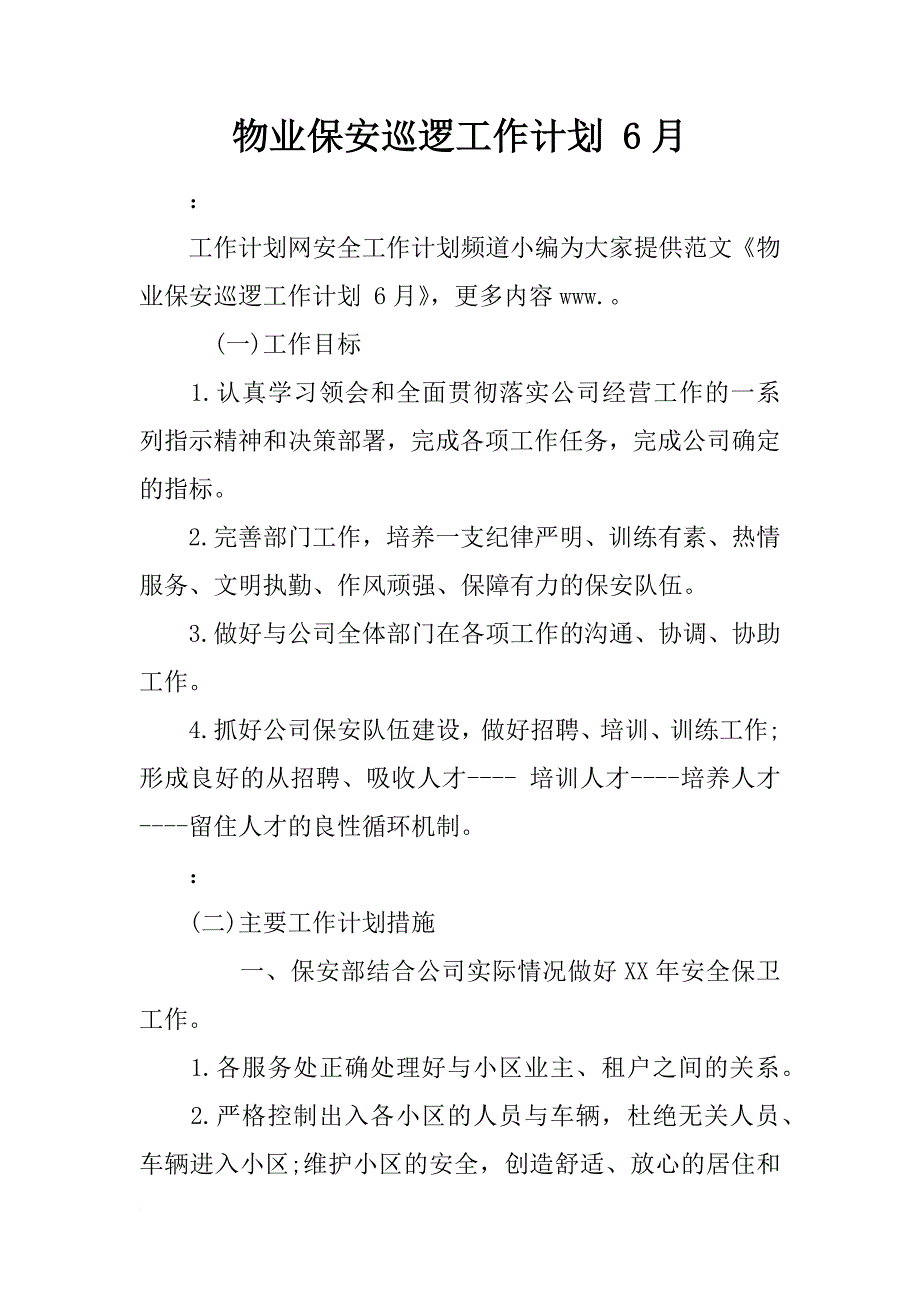 物业保安巡逻工作计划 6月

：

工作计划网安全工作计划频道小编为大家提供范文《物业保安巡逻工作计划 6月》，更多内容www.。

(一)工作目标

1.认真学习领会和全面贯彻落实公司经营工作的一系列指示精神和决策部署，完成各项工作任务，完成公司确定的指标。

2.完善部门工作，培养一支纪律严明、训练有素、热情服务、文明执勤、作风顽强、保障有力的保安队伍。

3.做好与公司全体部门在各项工作的沟通、协调、协助工作。

4.抓好公司保安队伍建设，做好招聘、培训、训练工作;形成良好的从招聘、吸收人才---- 培训人才----培养人才----留住人才的良性循环机制。

：

(二)主要工作计划措施

一、保安部结合公司实际情况做好XX年安全保卫工作。

1.各服务处正确处理好与小区业主、租户之间的关系。

2.严格控制出入各小区的人员与车辆，杜绝无关人员、车辆进入小区;维护小区的安全，创造舒适、放心的居住和